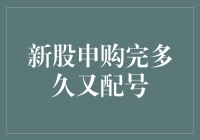 新股申购完多久又配号